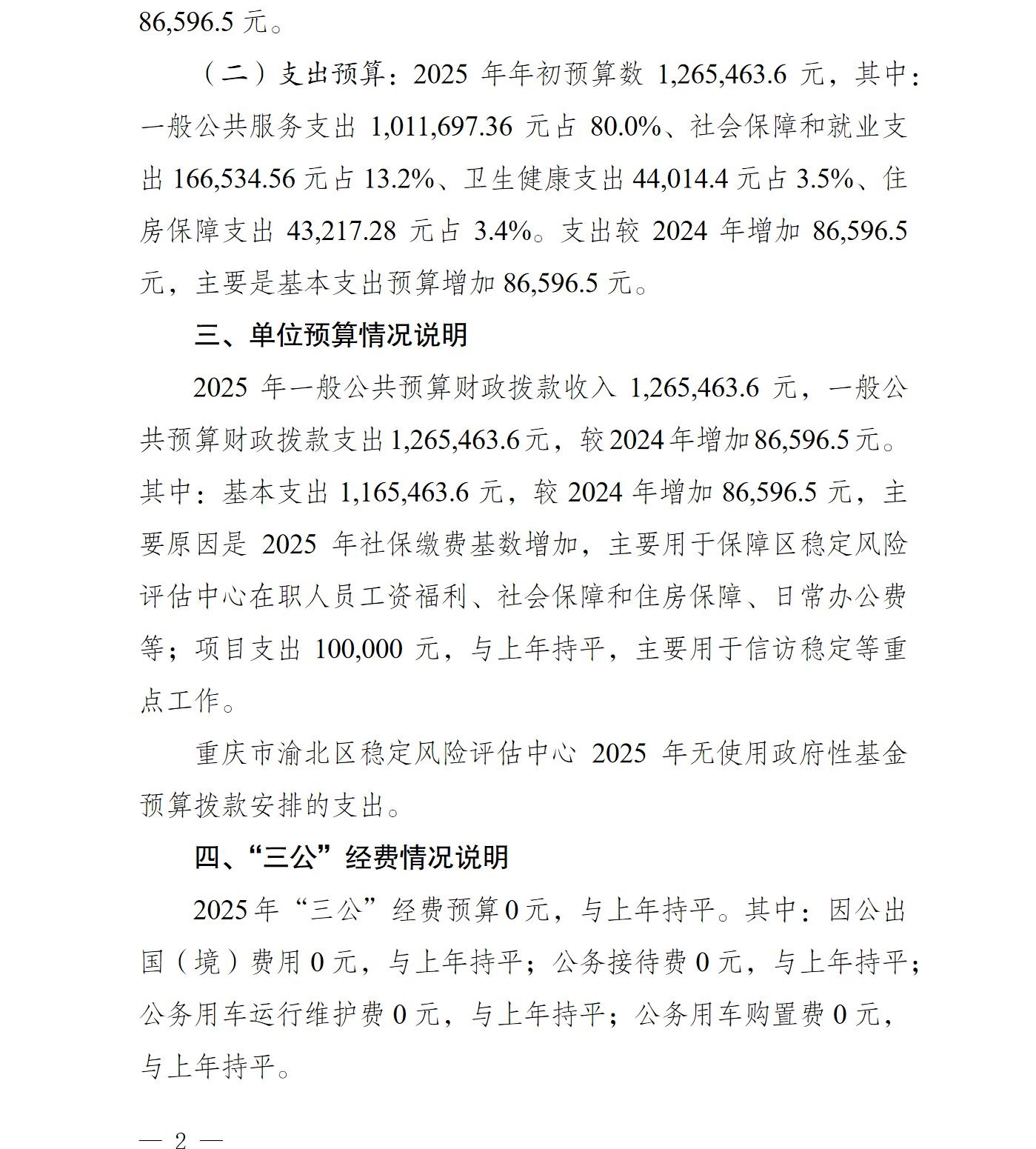 86,596.5 元。

（二）支出预算：2025 年年初预算数 1,265,463.6 元，其中：一般公共服务支出 1,011,697.36 元占 80.0%、社会保障和就业支出 166,534.56 元占 13.2%、卫生健康支出 44,014.4 元占 3.5%、住房保障支出 43,217.28 元占 3.4%。支出较 2024 年增加 86,596.5 元，主要是基本支出预算增加 86,596.5 元。

三、单位预算情况说明

2025 年一般公共预算财政拨款收入 1,265,463.6 元，一般公共预算财政拨款支出 1,265,463.6 元，较 2024 年增加 86,596.5 元。其中：基本支出 1,165,463.6 元，较 2024 年增加 86,596.5 元，主要原因是 2025 年社保缴费基数增加，主要用于保障区稳定风险评估中心在职人员工资福利、社会保障和住房保障、日常办公费等；项目支出 100,000 元，与上年持平，主要用于信访稳定等重点工作。

重庆市渝北区稳定风险评估中心 2025 年无使用政府性基金预算拨款安排的支出。

四、“三公”经费情况说明

2025 年“三公”经费预算 0 元，与上年持平。其中：因公出国（境）费用 0 元，与上年持平；公务接待费 0 元，与上年持平；公务用车运行维护费 0 元，与上年持平；公务用车购置费 0 元，与上年持平。

— 2 —